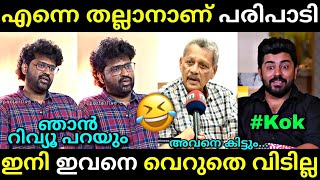 എന്നെ തല്ലാനാണ് പരിപാടി

ഞാൻ റിവ്യൂ പറയും

അവനെ കിട്ടും...

#Kok

ഇനി ഇവനെ വെറുതെ വിടില്ല